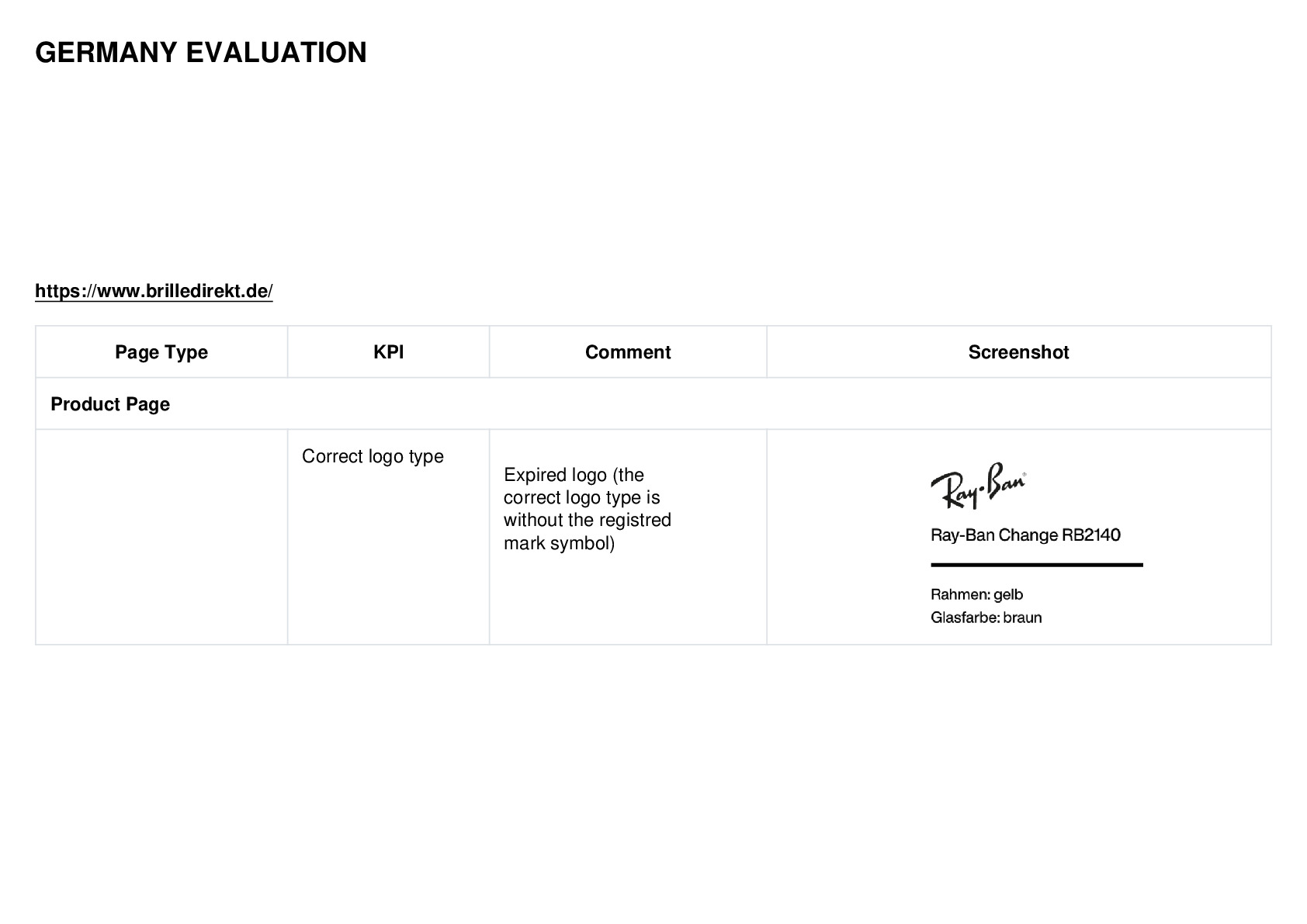 GERMANY EVALUATION

https://www.brilledirekt.de/

| Page Type | KPI | Comment | Screenshot |
|---|---|---|---|
| Product Page | | | |
| | Correct logo type | Expired logo (the correct logo type is without the registred mark symbol) | Ray-Ban® Ray-Ban Change RB2140 Rahmen: gelb Glasfarbe: braun |